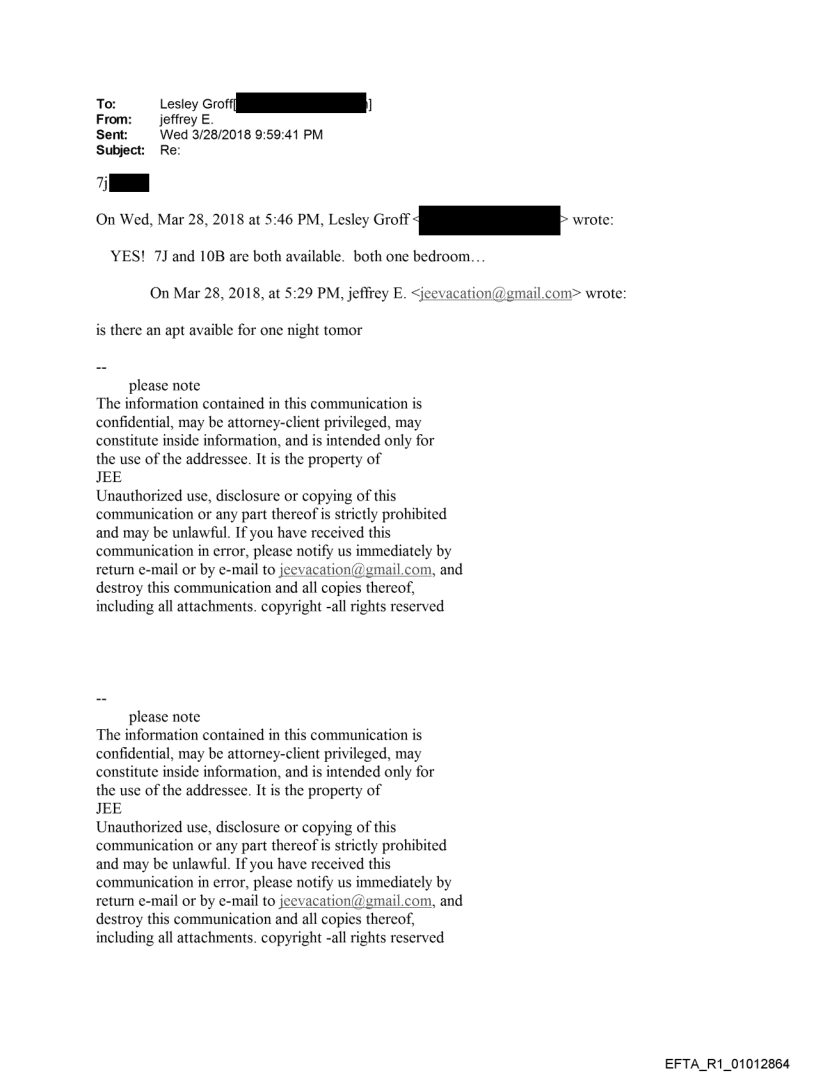 To: Lesley Groff[ ]
From: jeffrey E.
Sent: Wed 3/28/2018 9:59:41 PM
Subject: Re:

7j

On Wed, Mar 28, 2018 at 5:46 PM, Lesley Groff < > wrote:

YES! 7J and 10B are both available. both one bedroom…

On Mar 28, 2018, at 5:29 PM, jeffrey E. <jeevacation@gmail.com> wrote:

is there an apt avaible for one night tomor

--
please note
The information contained in this communication is confidential, may be attorney-client privileged, may constitute inside information, and is intended only for the use of the addressee. It is the property of JEE
Unauthorized use, disclosure or copying of this communication or any part thereof is strictly prohibited and may be unlawful. If you have received this communication in error, please notify us immediately by return e-mail or by e-mail to jeevacation@gmail.com, and destroy this communication and all copies thereof, including all attachments. copyright -all rights reserved

--
please note
The information contained in this communication is confidential, may be attorney-client privileged, may constitute inside information, and is intended only for the use of the addressee. It is the property of JEE
Unauthorized use, disclosure or copying of this communication or any part thereof is strictly prohibited and may be unlawful. If you have received this communication in error, please notify us immediately by return e-mail or by e-mail to jeevacation@gmail.com, and destroy this communication and all copies thereof, including all attachments. copyright -all rights reserved

EFTA_R1_01012864